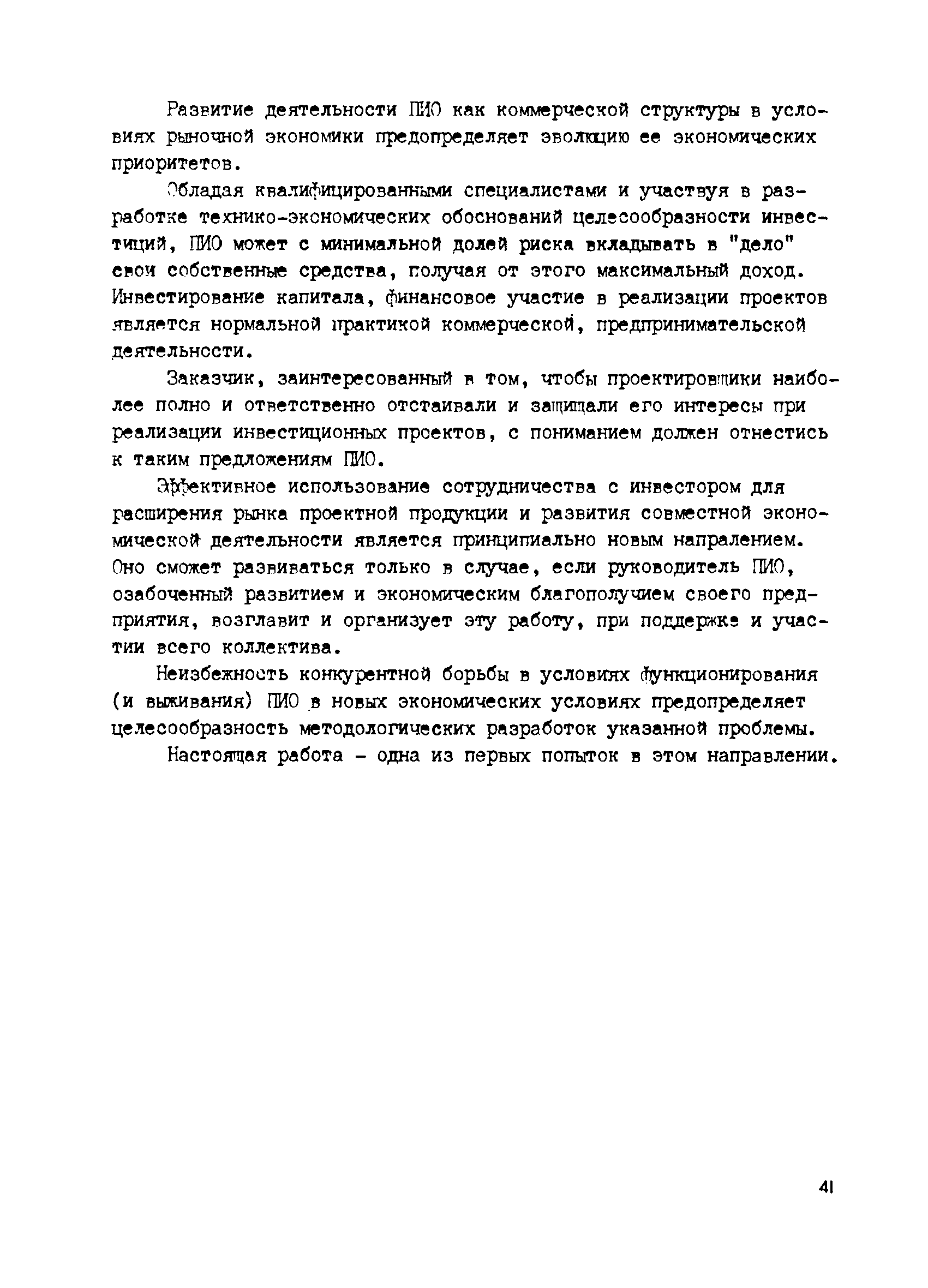 Развитие деятельности ПИО как коммерческой структуры в условиях рыночной экономики предопределяет эволюцию ее экономических приоритетов.

Обладая квалифицированными специалистами и участвуя в разработке технико-экономических обоснований целесообразности инвестиций, ПИО может с минимальной долей риска вкладывать в "дело" свои собственные средства, получая от этого максимальный доход. Инвестирование капитала, финансовое участие в реализации проектов является нормальной практикой коммерческой, предпринимательской деятельности.

Заказчик, заинтересованный в том, чтобы проектировщики наиболее полно и ответственно отстаивали и защищали его интересы при реализации инвестиционных проектов, с пониманием должен отнестись к таким предложениям ПИО.

Эффективное использование сотрудничества с инвестором для расширения рынка проектной продукции и развития совместной экономической деятельности является принципиально новым напралением. Оно сможет развиваться только в случае, если руководитель ПИО, озабоченный развитием и экономическим благополучием своего предприятия, возглавит и организует эту работу, при поддержке и участии всего коллектива.

Неизбежность конкурентной борьбы в условиях функционирования (и выживания) ПИО в новых экономических условиях предопределяет целесообразность методологических разработок указанной проблемы.

Настоящая работа - одна из первых попыток в этом направлении.

41